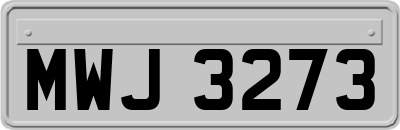 MWJ 3273